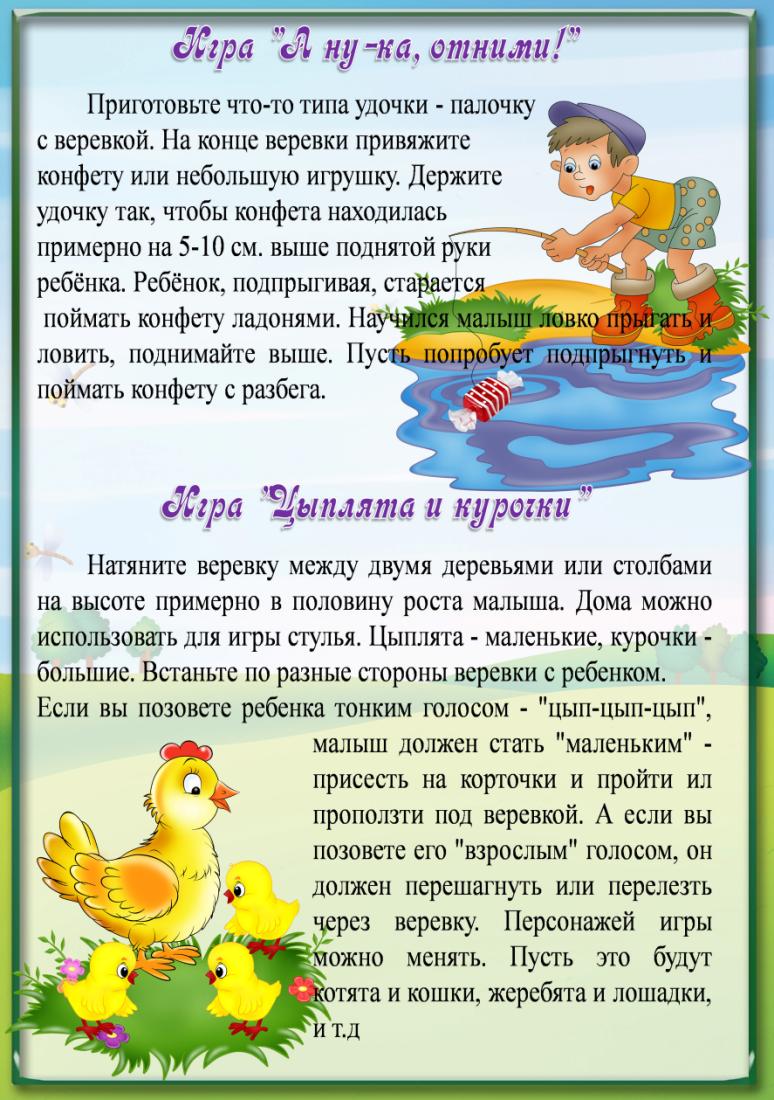 Игра "А ну-ка, отними!"

Приготовьте что-то типа удочки - палочку с веревкой. На конце веревки привяжите конфету или небольшую игрушку. Держите удочку так, чтобы конфета находилась примерно на 5-10 см. выше поднятой руки ребёнка. Ребёнок, подпрыгивая, старается поймать конфету ладонями. Научился малыш ловко прыгать и ловить, поднимайте выше. Пусть попробует подпрыгнуть и поймать конфету с разбега.

Игра "Цыплята и курочки"

Натяните веревку между двумя деревьями или столбами на высоте примерно в половину роста малыша. Дома можно использовать для игры стулья. Цыплята - маленькие, курочки - большие. Встаньте по разные стороны веревки с ребенком.
Если вы позовете ребенка тонким голосом - "цып-цып-цып", малыш должен стать "маленьким" - присесть на корточки и пройти ил проползти под веревкой. А если вы позовете его "взрослым" голосом, он должен перешагнуть или перелезть через веревку. Персонажей игры можно менять. Пусть это будут котята и кошки, жеребята и лошадки, и т.д